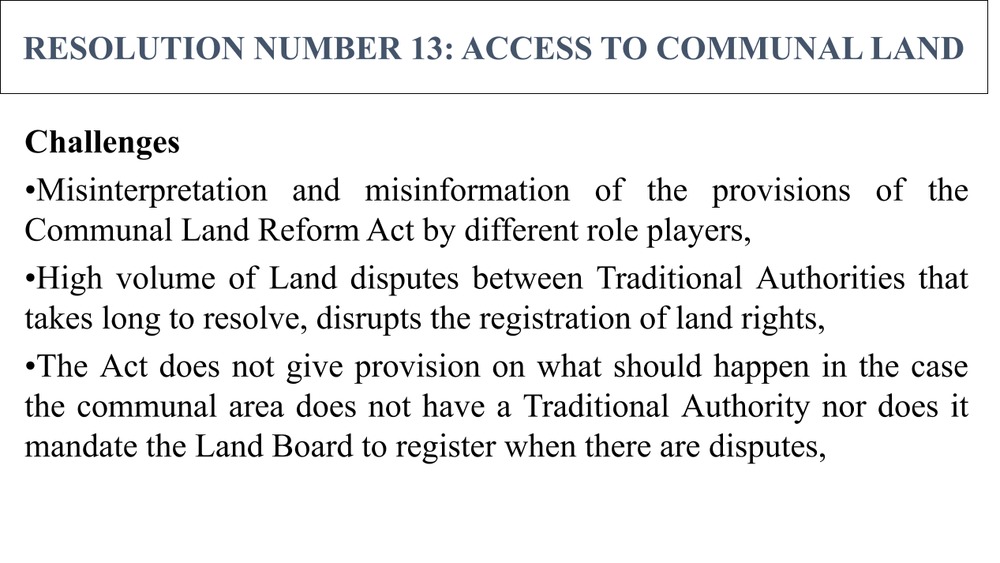 RESOLUTION NUMBER 13: ACCESS TO COMMUNAL LAND

Challenges

•Misinterpretation and misinformation of the provisions of the Communal Land Reform Act by different role players,

•High volume of Land disputes between Traditional Authorities that takes long to resolve, disrupts the registration of land rights,

•The Act does not give provision on what should happen in the case the communal area does not have a Traditional Authority nor does it mandate the Land Board to register when there are disputes,